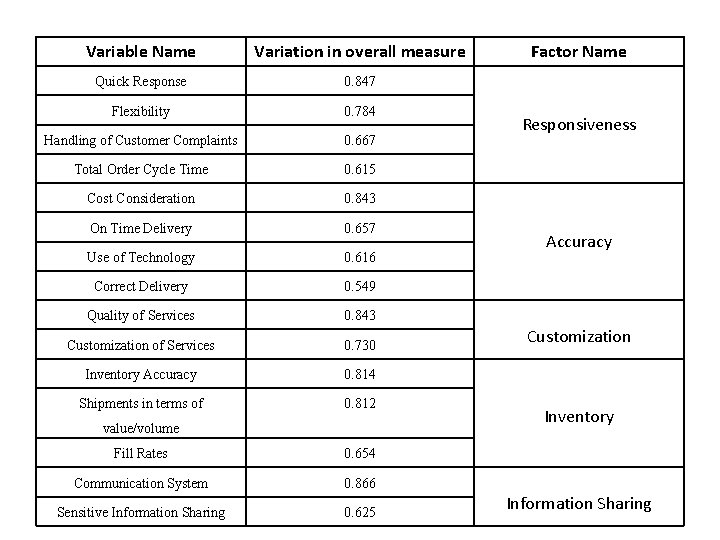 | Variable Name | Variation in overall measure | Factor Name |
|---|---|---|
| Quick Response | 0.847 | Responsiveness |
| Flexibility | 0.784 | |
| Handling of Customer Complaints | 0.667 | |
| Total Order Cycle Time | 0.615 | |
| Cost Consideration | 0.843 | Accuracy |
| On Time Delivery | 0.657 | |
| Use of Technology | 0.616 | |
| Correct Delivery | 0.549 | |
| Quality of Services | 0.843 | Customization |
| Customization of Services | 0.730 | |
| Inventory Accuracy | 0.814 | Inventory |
| Shipments in terms of value/volume | 0.812 | |
| Fill Rates | 0.654 | |
| Communication System | 0.866 | Information Sharing |
| Sensitive Information Sharing | 0.625 | |